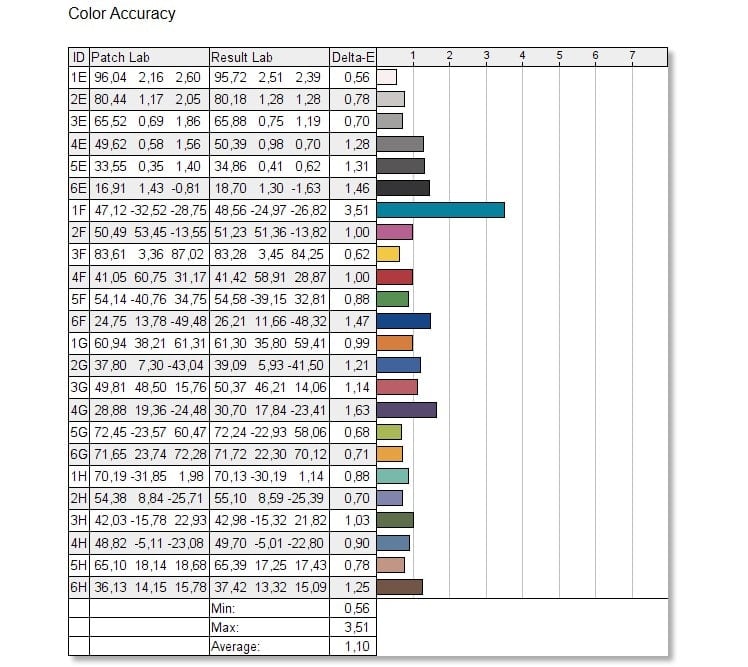 Color Accuracy

| ID | Patch Lab | Result Lab | Delta-E | 1 2 3 4 5 6 7 |
|---|---|---|---|---|
| 1E | 96,04 2,16 2,60 | 95,72 2,51 2,39 | 0,56 | |
| 2E | 80,44 1,17 2,05 | 80,18 1,28 1,28 | 0,78 | |
| 3E | 65,52 0,69 1,86 | 65,88 0,75 1,19 | 0,70 | |
| 4E | 49,62 0,58 1,56 | 50,39 0,98 0,70 | 1,28 | |
| 5E | 33,55 0,35 1,40 | 34,86 0,41 0,62 | 1,31 | |
| 6E | 16,91 1,43 -0,81 | 18,70 1,30 -1,63 | 1,46 | |
| 1F | 47,12 -32,52 -28,75 | 48,56 -24,97 -26,82 | 3,51 | |
| 2F | 50,49 53,45 -13,55 | 51,23 51,36 -13,82 | 1,00 | |
| 3F | 83,61 3,36 87,02 | 83,28 3,45 84,25 | 0,62 | |
| 4F | 41,05 60,75 31,17 | 41,42 58,91 28,87 | 1,00 | |
| 5F | 54,14 -40,76 34,75 | 54,58 -39,15 32,81 | 0,88 | |
| 6F | 24,75 13,78 -49,48 | 26,21 11,66 -48,32 | 1,47 | |
| 1G | 60,94 38,21 61,31 | 61,30 35,80 59,41 | 0,99 | |
| 2G | 37,80 7,30 -43,04 | 39,09 5,93 -41,50 | 1,21 | |
| 3G | 49,81 48,50 15,76 | 50,37 46,21 14,06 | 1,14 | |
| 4G | 28,88 19,36 -24,48 | 30,70 17,84 -23,41 | 1,63 | |
| 5G | 72,45 -23,57 60,47 | 72,24 -22,93 58,06 | 0,68 | |
| 6G | 71,65 23,74 72,28 | 71,72 22,30 70,12 | 0,71 | |
| 1H | 70,19 -31,85 1,98 | 70,13 -30,19 1,14 | 0,88 | |
| 2H | 54,38 8,84 -25,71 | 55,10 8,59 -25,39 | 0,70 | |
| 3H | 42,03 -15,78 22,93 | 42,98 -15,32 21,82 | 1,03 | |
| 4H | 48,82 -5,11 -23,08 | 49,70 -5,01 -22,80 | 0,90 | |
| 5H | 65,10 18,14 18,68 | 65,39 17,25 17,43 | 0,78 | |
| 6H | 36,13 14,15 15,78 | 37,42 13,32 15,09 | 1,25 | |
| | | Min: | 0,56 | |
| | | Max: | 3,51 | |
| | | Average: | 1,10 | |